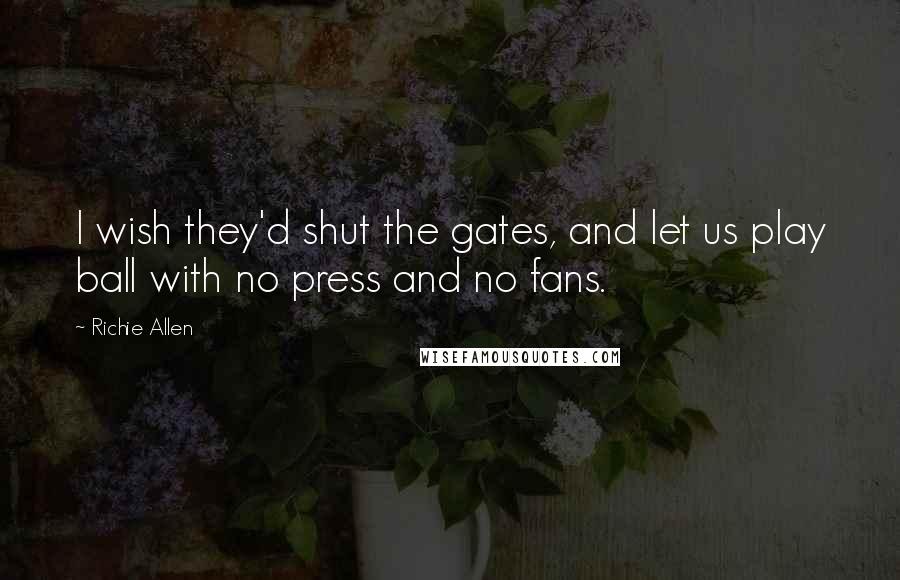 I wish they'd shut the gates, and let us play ball with no press and no fans.

~ Richie Allen

WISEFAMOUSQUOTES.COM